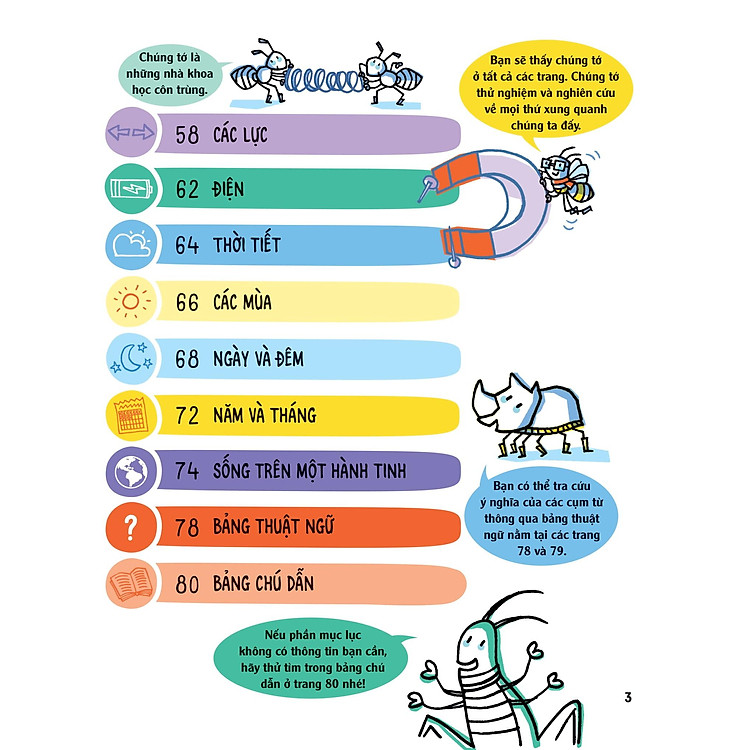 Chúng tớ là những nhà khoa học côn trùng.

Bạn sẽ thấy chúng tớ ở tất cả các trang. Chúng tớ thử nghiệm và nghiên cứu về mọi thứ xung quanh chúng ta đấy.

58 CÁC LỰC

62 ĐIỆN

64 THỜI TIẾT

66 CÁC MÙA

68 NGÀY VÀ ĐÊM

72 NĂM VÀ THÁNG

74 SỐNG TRÊN MỘT HÀNH TINH

78 BẢNG THUẬT NGỮ

80 BẢNG CHÚ DẪN

Bạn có thể tra cứu ý nghĩa của các cụm từ thông qua bảng thuật ngữ nằm tại các trang 78 và 79.

Nếu phần mục lục không có thông tin bạn cần, hãy thử tìm trong bảng chú dẫn ở trang 80 nhé!

3